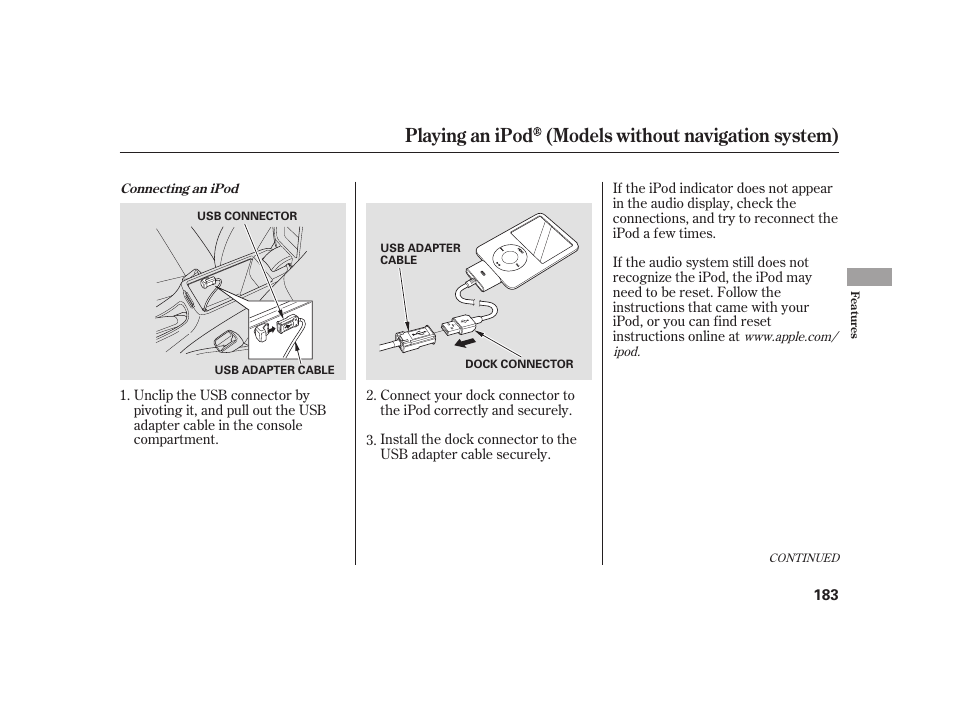 Playing an iPod® (Models without navigation system)

Connecting an iPod

USB CONNECTOR

USB ADAPTER CABLE

1. Unclip the USB connector by pivoting it, and pull out the USB adapter cable in the console compartment.

USB ADAPTER CABLE

DOCK CONNECTOR

2. Connect your dock connector to the iPod correctly and securely.

3. Install the dock connector to the USB adapter cable securely.

If the iPod indicator does not appear in the audio display, check the connections, and try to reconnect the iPod a few times.

If the audio system still does not recognize the iPod, the iPod may need to be reset. Follow the instructions that came with your iPod, or you can find reset instructions online at www.apple.com/ipod.

Features

CONTINUED

183